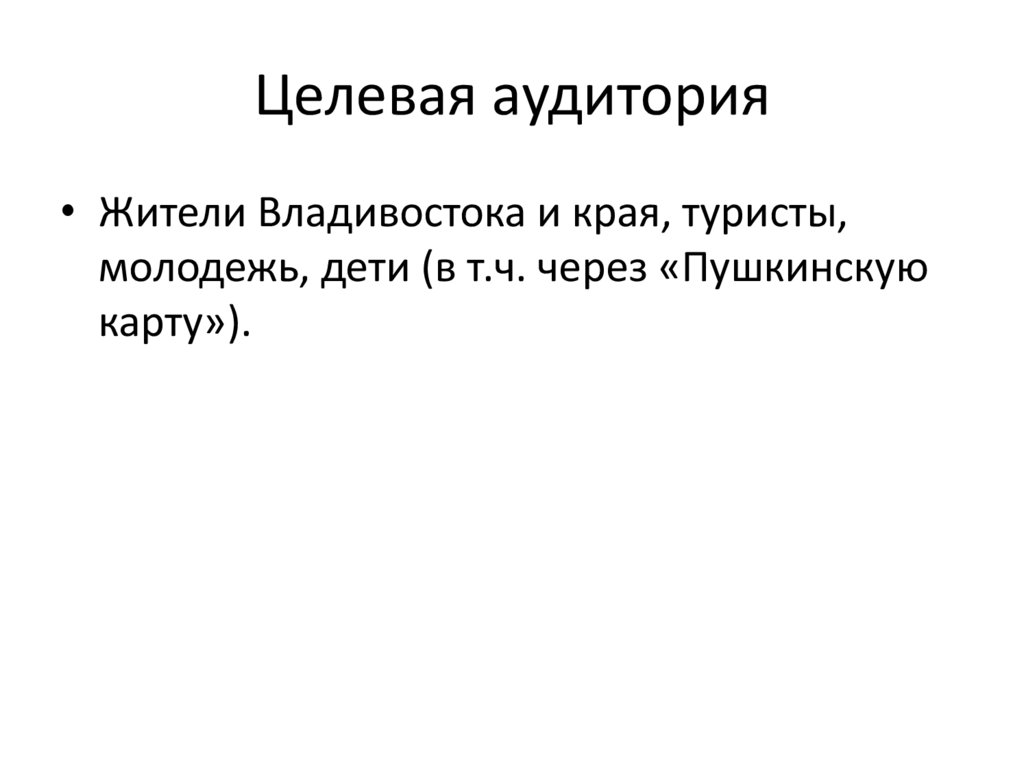 Целевая аудитория

• Жители Владивостока и края, туристы, молодежь, дети (в т.ч. через «Пушкинскую карту»).